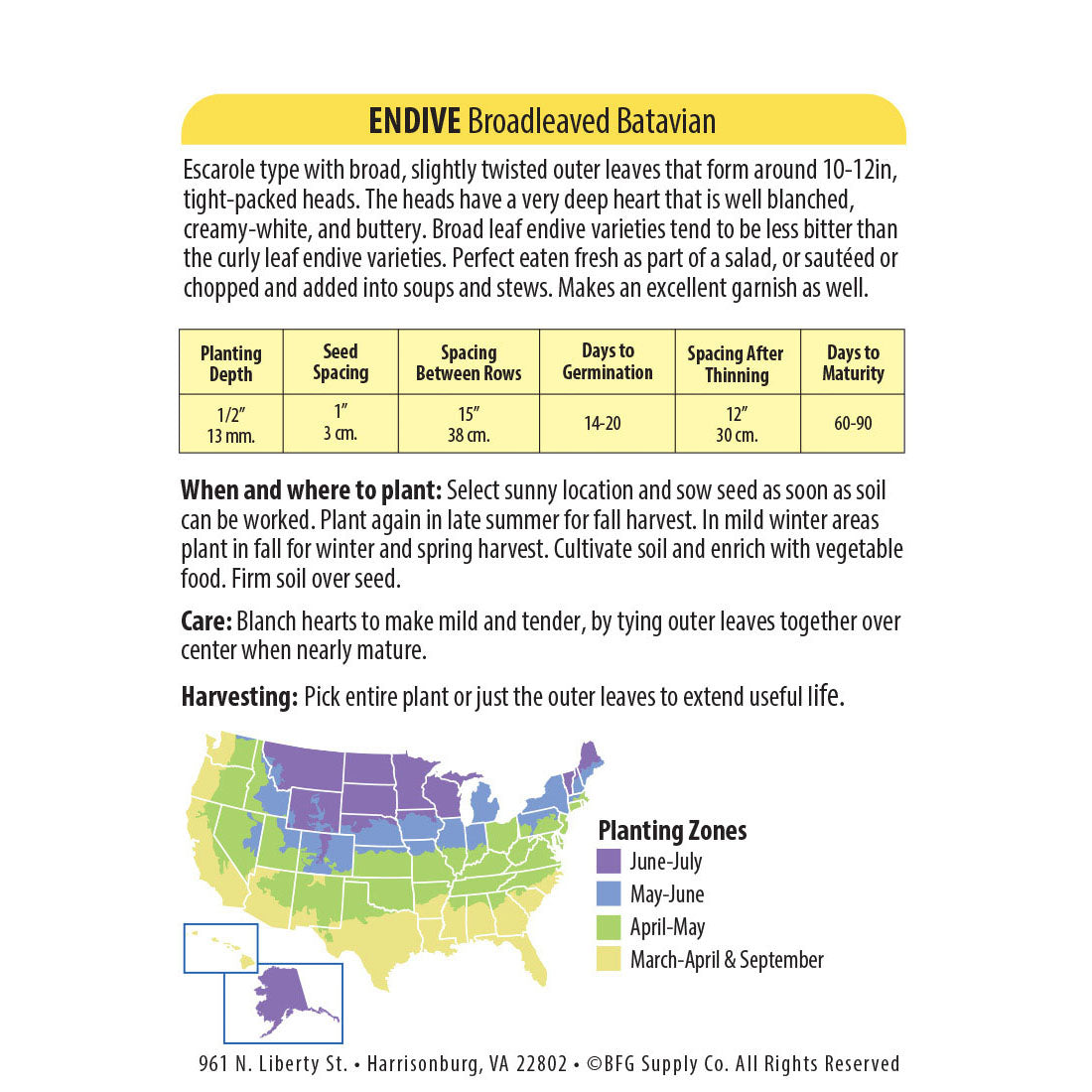 ENDIVE Broadleaved Batavian

Escarole type with broad, slightly twisted outer leaves that form around 10-12in, tight-packed heads. The heads have a very deep heart that is well blanched, creamy-white, and buttery. Broad leaf endive varieties tend to be less bitter than the curly leaf endive varieties. Perfect eaten fresh as part of a salad, or sautéed or chopped and added into soups and stews. Makes an excellent garnish as well.

| Planting Depth | Seed Spacing | Spacing Between Rows | Days to Germination | Spacing After Thinning | Days to Maturity |
|---|---|---|---|---|---|
| 1/2″ 13 mm. | 1″ 3 cm. | 15″ 38 cm. | 14-20 | 12″ 30 cm. | 60-90 |

When and where to plant: Select sunny location and sow seed as soon as soil can be worked. Plant again in late summer for fall harvest. In mild winter areas plant in fall for winter and spring harvest. Cultivate soil and enrich with vegetable food. Firm soil over seed.

Care: Blanch hearts to make mild and tender, by tying outer leaves together over center when nearly mature.

Harvesting: Pick entire plant or just the outer leaves to extend useful life.

Planting Zones
June-July
May-June
April-May
March-April & September

961 N. Liberty St. • Harrisonburg, VA 22802 • ©BFG Supply Co. All Rights Reserved